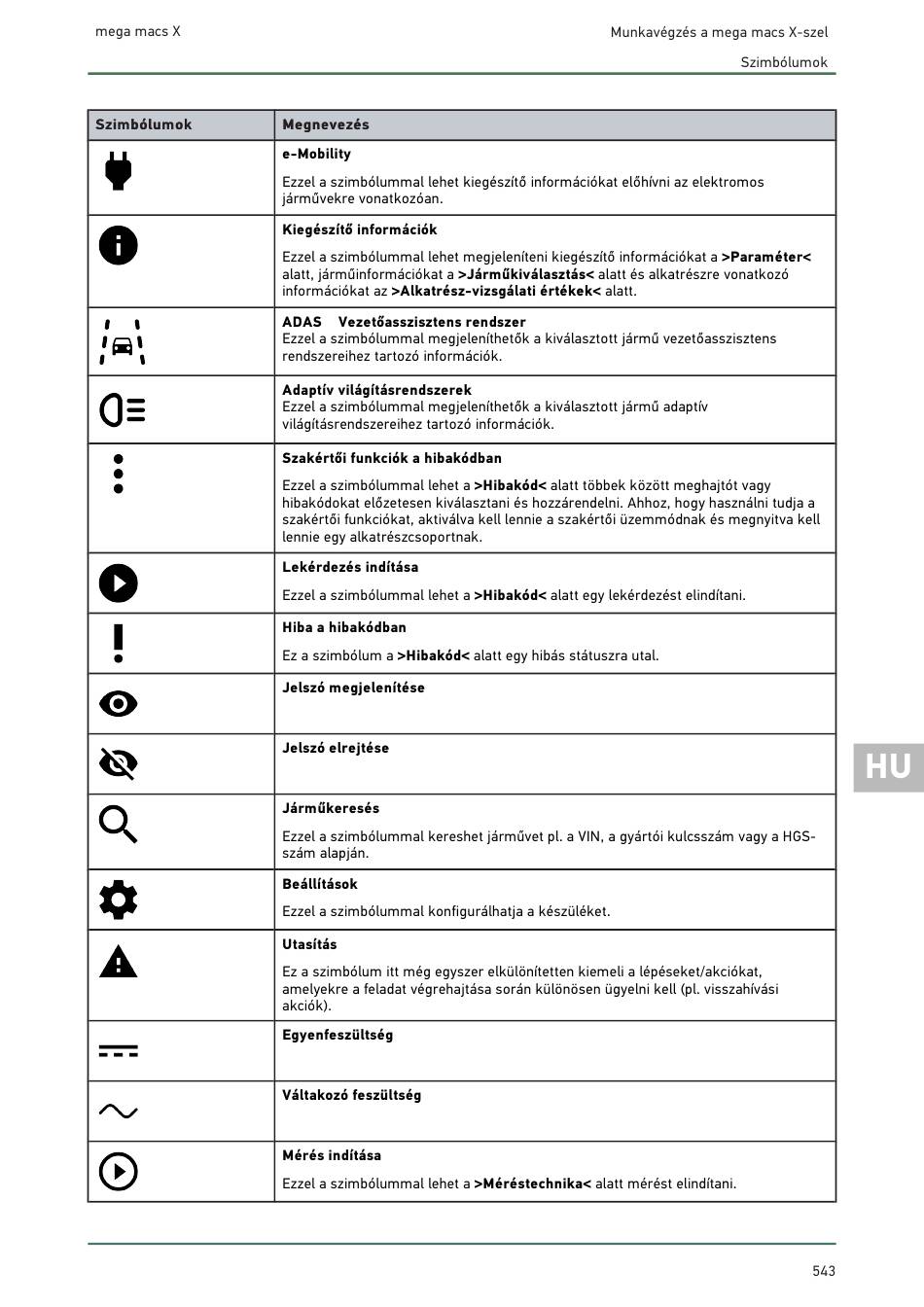 mega macs X

Munkavégzés a mega macs X-szel

Szimbólumok

| Szimbólumok | Megnevezés |
|---|---|
| | **e-Mobility** Ezzel a szimbólummal lehet kiegészítő információkat előhívni az elektromos járművekre vonatkozóan. |
| | **Kiegészítő információk** Ezzel a szimbólummal lehet megjeleníteni kiegészítő információkat a **>Paraméter<** alatt, járműinformációkat a **>Járműkiválasztás<** alatt és alkatrészre vonatkozó információkat az **>Alkatrész-vizsgálati értékek<** alatt. |
| | **ADAS Vezetőasszisztens rendszer** Ezzel a szimbólummal megjeleníthetők a kiválasztott jármű vezetőasszisztens rendszereihez tartozó információk. |
| | **Adaptív világításrendszerek** Ezzel a szimbólummal megjeleníthetők a kiválasztott jármű adaptív világításrendszereihez tartozó információk. |
| | **Szakértői funkciók a hibakódban** Ezzel a szimbólummal lehet a **>Hibakód<** alatt többek között meghajtót vagy hibakódokat előzetesen kiválasztani és hozzárendelni. Ahhoz, hogy használni tudja a szakértői funkciókat, aktiválva kell lennie a szakértői üzemmódnak és megnyitva kell lennie egy alkatrészcsoportnak. |
| | **Lekérdezés indítása** Ezzel a szimbólummal lehet a **>Hibakód<** alatt egy lekérdezést elindítani. |
| | **Hiba a hibakódban** Ez a szimbólum a **>Hibakód<** alatt egy hibás státuszra utal. |
| | **Jelszó megjelenítése** |
| | **Jelszó elrejtése** |
| | **Járműkeresés** Ezzel a szimbólummal kereshet járművet pl. a VIN, a gyártói kulcsszám vagy a HGS-szám alapján. |
| | **Beállítások** Ezzel a szimbólummal konfigurálhatja a készüléket. |
| | **Utasítás** Ez a szimbólum itt még egyszer elkülönítetten kiemeli a lépéseket/akciókat, amelyekre a feladat végrehajtása során különösen ügyelni kell (pl. visszahívási akciók). |
| | **Egyenfeszültség** |
| | **Váltakozó feszültség** |
| | **Mérés indítása** Ezzel a szimbólummal lehet a **>Méréstechnika<** alatt mérést elindítani. |

HU

543